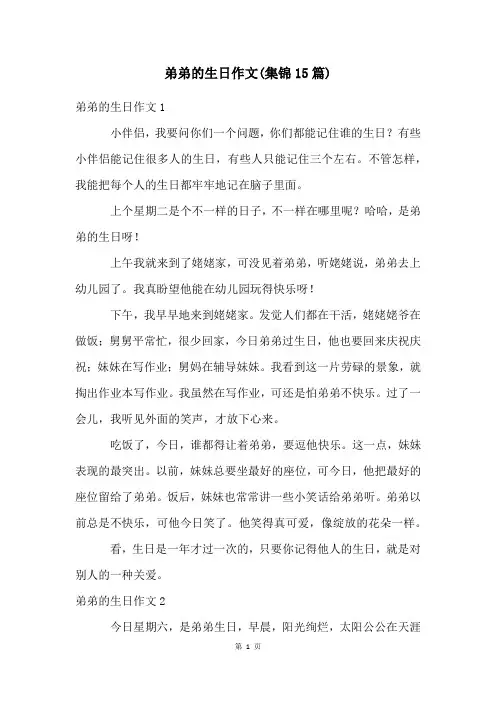 弟弟的生日作文(集锦15篇)

弟弟的生日作文1

小伴侣，我要问你们一个问题，你们都能记住谁的生日？有些小伴侣能记住很多人的生日，有些人只能记住三个左右。不管怎样，我能把每个人的生日都牢牢地记在脑子里面。

上个星期二是个不一样的日子，不一样在哪里呢？哈哈，是弟弟的生日呀！

上午我就来到了姥姥家，可没见着弟弟，听姥姥说，弟弟去上幼儿园了。我真盼望他能在幼儿园玩得快乐呀！

下午，我早早地来到姥姥家。发觉人们都在干活，姥姥姥爷在做饭；舅舅平常忙，很少回家，今日弟弟过生日，他也要回来庆祝庆祝；妹妹在写作业；舅妈在辅导妹妹。我看到这一片劳碌的景象，就掏出作业本写作业。我虽然在写作业，可还是怕弟弟不快乐。过了一会儿，我听见外面的笑声，才放下心来。

吃饭了，今日，谁都得让着弟弟，要逗他快乐。这一点，妹妹表现的最突出。以前，妹妹总要坐最好的座位，可今日，他把最好的座位留给了弟弟。饭后，妹妹也常常讲一些小笑话给弟弟听。弟弟以前总是不快乐，可他今日笑了。他笑得真可爱，像绽放的花朵一样。

看，生日是一年才过一次的，只要你记得他人的生日，就是对别人的一种关爱。

弟弟的生日作文2

今日星期六，是弟弟生日，早晨，阳光绚烂，太阳公公在天涯

第 1 页